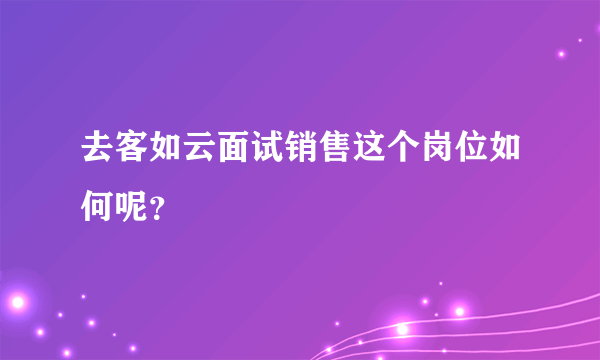 去客如云面试销售这个岗位如何呢？